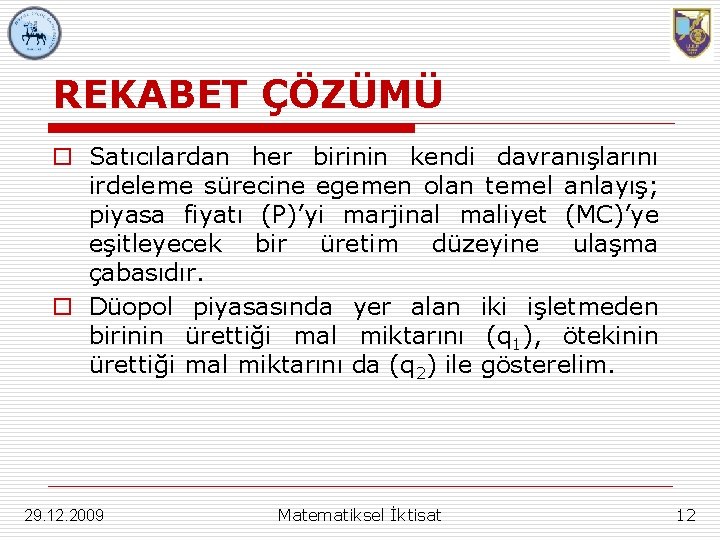 REKABET ÇÖZÜMÜ

Satıcılardan her birinin kendi davranışlarını irdeleme sürecine egemen olan temel anlayış; piyasa fiyatı (P)'yi marjinal maliyet (MC)'ye eşitleyecek bir üretim düzeyine ulaşma çabasıdır.

Düopol piyasasında yer alan iki işletmeden birinin ürettiği mal miktarını ($q_1$), ötekinin ürettiği mal miktarını da ($q_2$) ile gösterelim.

29.12.2009

Matematiksel İktisat

12